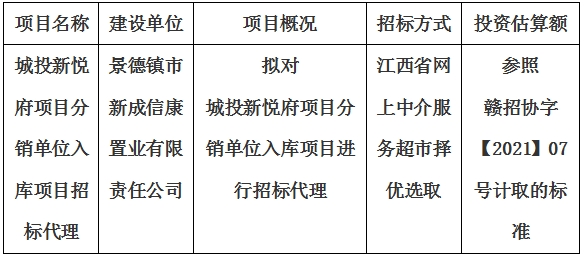 | 项目名称 | 建设单位 | 项目概况 | 招标方式 | 投资估算额 |
|---|---|---|---|---|
| 城投新悦府项目分销单位入库项目招标代理 | 景德镇市新成信康置业有限责任公司 | 拟对城投新悦府项目分销单位入库项目进行招标代理 | 江西省网上中介服务超市择优选取 | 参照赣招协字【2021】07号计取的标准 |